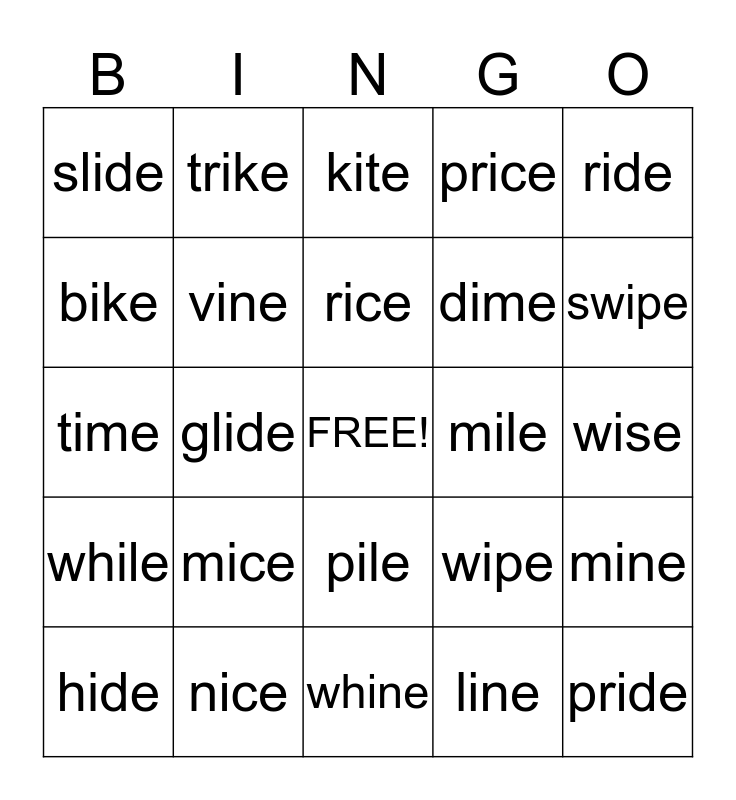 | B | I | N | G | O |
|---|---|---|---|---|
| slide | trike | kite | price | ride |
| bike | vine | rice | dime | swipe |
| time | glide | FREE! | mile | wise |
| while | mice | pile | wipe | mine |
| hide | nice | whine | line | pride |